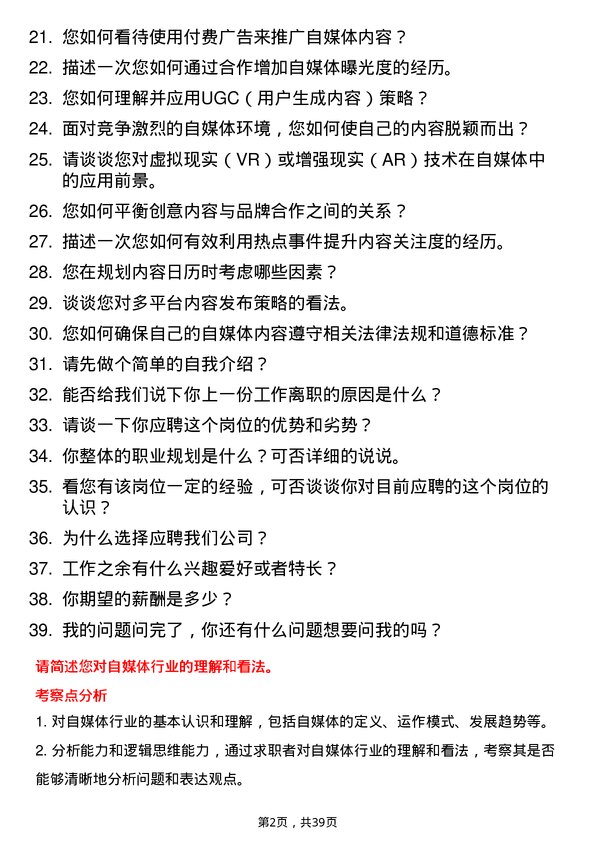 21. 您如何看待使用付费广告来推广自媒体内容？

22. 描述一次您如何通过合作增加自媒体曝光度的经历。

23. 您如何理解并应用UGC（用户生成内容）策略？

24. 面对竞争激烈的自媒体环境，您如何使自己的内容脱颖而出？

25. 请谈谈您对虚拟现实（VR）或增强现实（AR）技术在自媒体中的应用前景。

26. 您如何平衡创意内容与品牌合作之间的关系？

27. 描述一次您如何有效利用热点事件提升内容关注度的经历。

28. 您在规划内容日历时考虑哪些因素？

29. 谈谈您对多平台内容发布策略的看法。

30. 您如何确保自己的自媒体内容遵守相关法律法规和道德标准？

31. 请先做个简单的自我介绍？

32. 能否给我们说下你上一份工作离职的原因是什么？

33. 请谈一下你应聘这个岗位的优势和劣势？

34. 你整体的职业规划是什么？可否详细的说说。

35. 看您有该岗位一定的经验，可否谈谈你对目前应聘的这个岗位的认识？

36. 为什么选择应聘我们公司？

37. 工作之余有什么兴趣爱好或者特长？

38. 你期望的薪酬是多少？

39. 我的问题问完了，你还有什么问题想要问我的吗？

请简述您对自媒体行业的理解和看法。

考察点分析

1. 对自媒体行业的基本认识和理解，包括自媒体的定义、运作模式、发展趋势等。

2. 分析能力和逻辑思维能力，通过求职者对自媒体行业的理解和看法，考察其是否能够清晰地分析问题和表达观点。

第2页，共39页